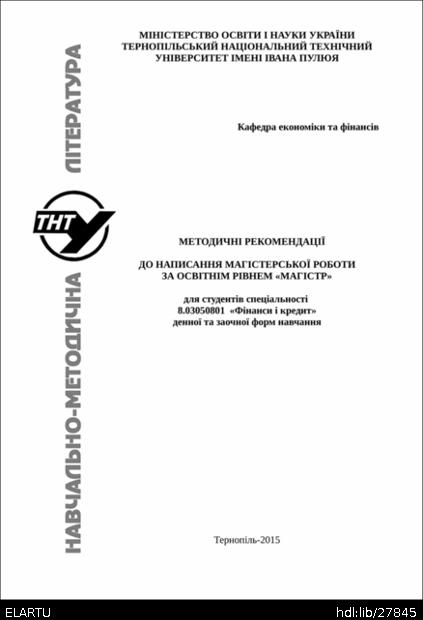 МІНІСТЕРСТВО ОСВІТИ І НАУКИ УКРАЇНИ
ТЕРНОПІЛЬСЬКИЙ НАЦІОНАЛЬНИЙ ТЕХНІЧНИЙ
УНІВЕРСИТЕТ ІМЕНІ ІВАНА ПУЛЮЯ

Кафедра економіки та фінансів

НАВЧАЛЬНО-МЕТОДИЧНА ЛІТЕРАТУРА

ТНТУ

МЕТОДИЧНІ РЕКОМЕНДАЦІЇ

ДО НАПИСАННЯ МАГІСТЕРСЬКОЇ РОБОТИ
ЗА ОСВІТНІМ РІВНЕМ «МАГІСТР»

для студентів спеціальності
8.03050801 «Фінанси і кредит»
денної та заочної форм навчання

Тернопіль-2015

ELARTU

hdl:lib/27845